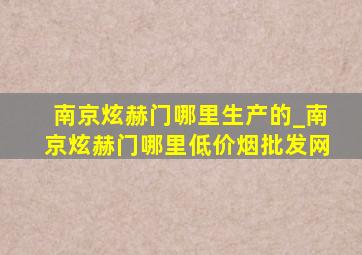 南京炫赫门哪里生产的_南京炫赫门哪里低价烟批发网